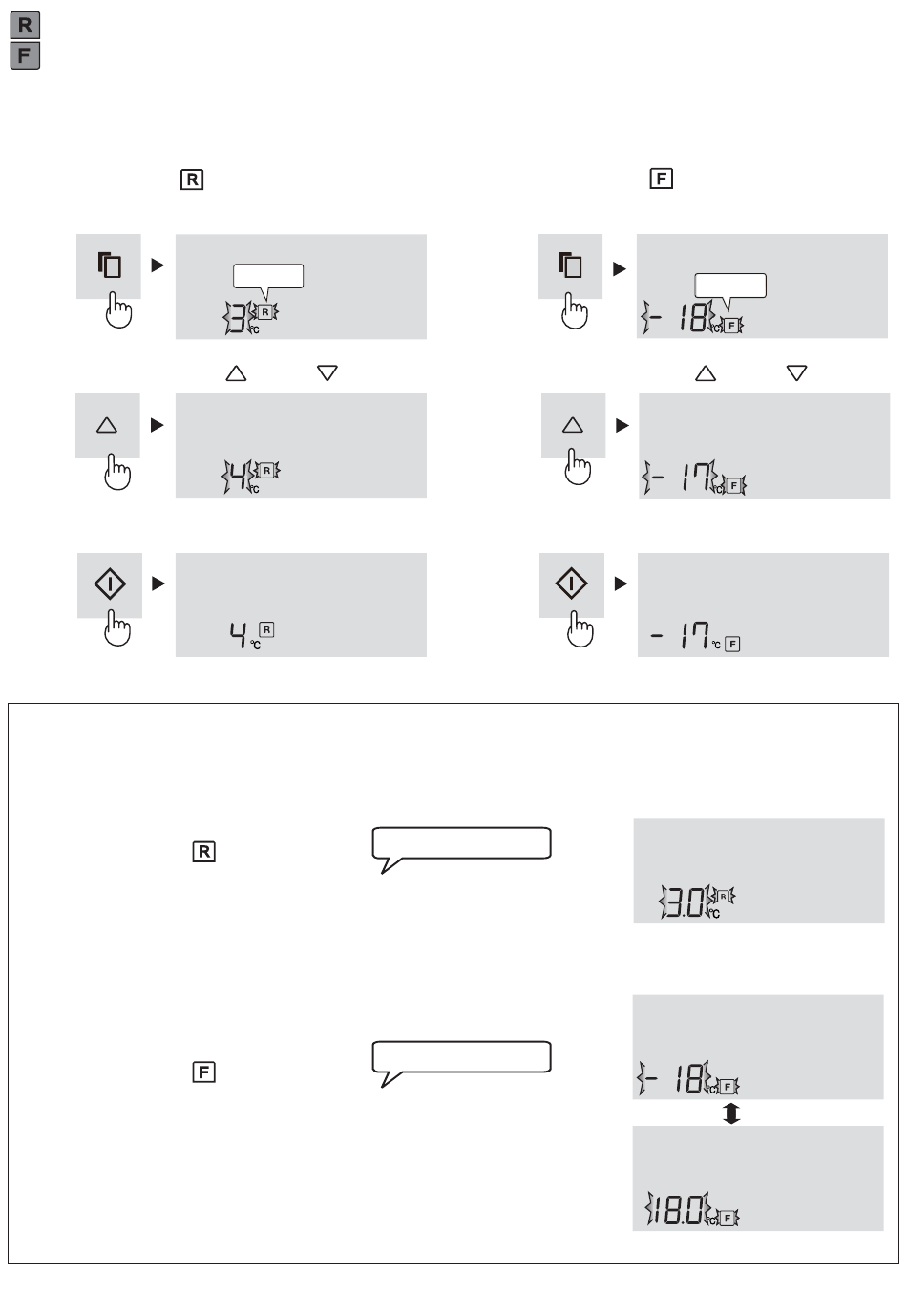 R
F

R

F

3 °C R

- 18 °C F

4 °C R

- 17 °C F

4 °C R

- 17 °C F

R

3.0 °C R

F

- 18 °C F

18.0 °C F